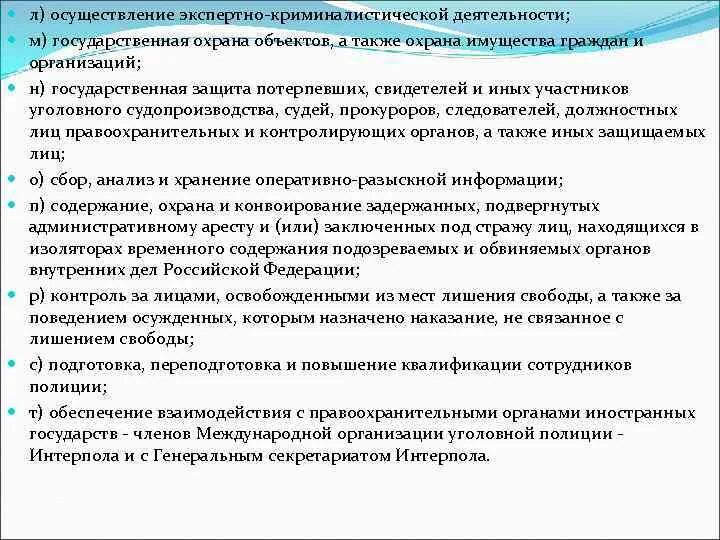 л) осуществление экспертно-криминалистической деятельности;

м) государственная охрана объектов, а также охрана имущества граждан и организаций;

н) государственная защита потерпевших, свидетелей и иных участников уголовного судопроизводства, судей, прокуроров, следователей, должностных лиц правоохранительных и контролирующих органов, а также иных защищаемых лиц;

о) сбор, анализ и хранение оперативно-разыскной информации;

п) содержание, охрана и конвоирование задержанных, подвергнутых административному аресту и (или) заключенных под стражу лиц, находящихся в изоляторах временного содержания подозреваемых и обвиняемых органов внутренних дел Российской Федерации;

р) контроль за лицами, освобожденными из мест лишения свободы, а также за поведением осужденных, которым назначено наказание, не связанное с лишением свободы;

с) подготовка, переподготовка и повышение квалификации сотрудников полиции;

т) обеспечение взаимодействия с правоохранительными органами иностранных государств - членов Международной организации уголовной полиции - Интерпола и с Генеральным секретариатом Интерпола.